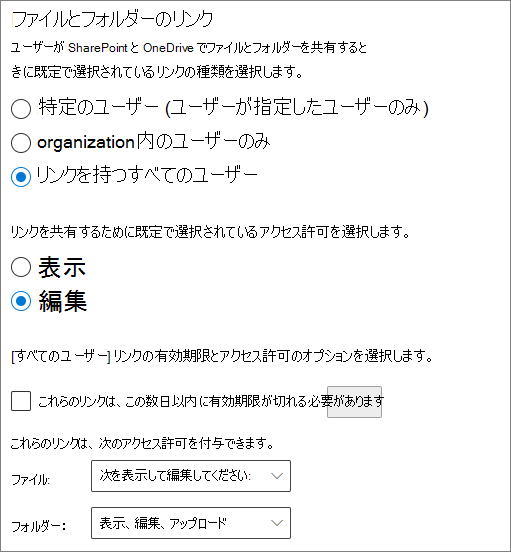 ファイルとフォルダーのリンク

ユーザーが SharePoint と OneDrive でファイルとフォルダーを共有するときに既定で選択されているリンクの種類を選択します。

特定のユーザー (ユーザーが指定したユーザーのみ)

organization内のユーザーのみ

リンクを持つすべてのユーザー

リンクを共有するために既定で選択されているアクセス許可を選択します。

表示

編集

[すべてのユーザー] リンクの有効期限とアクセス許可のオプションを選択します。

これらのリンクは、この数日以内に有効期限が切れる必要があります

これらのリンクは、次のアクセス許可を付与できます。

ファイル: 次を表示して編集してください:

フォルダー: 表示、編集、アップロード